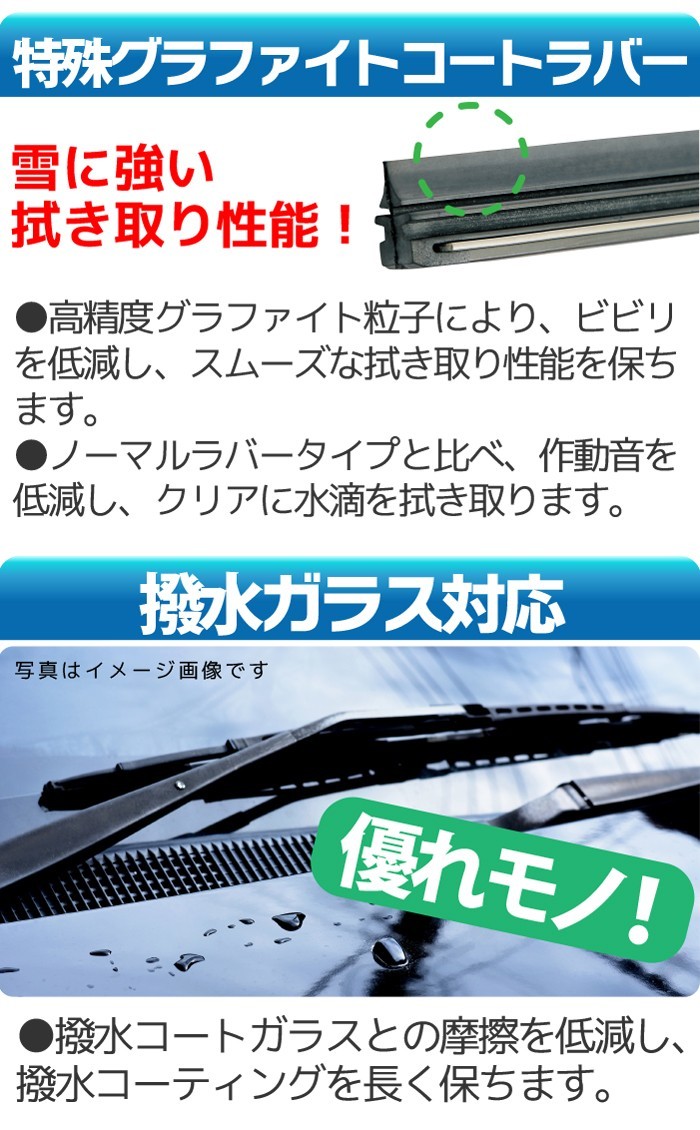 特殊グラファイトコートラバー

雪に強い
拭き取り性能！

●高精度グラファイト粒子により、ビビリを低減し、スムーズな拭き取り性能を保ちます。
●ノーマルラバータイプと比べ、作動音を低減し、クリアに水滴を拭き取ります。

撥水ガラス対応

写真はイメージ画像です

優れモノ！

●撥水コートガラスとの摩擦を低減し、撥水コーティングを長く保ちます。